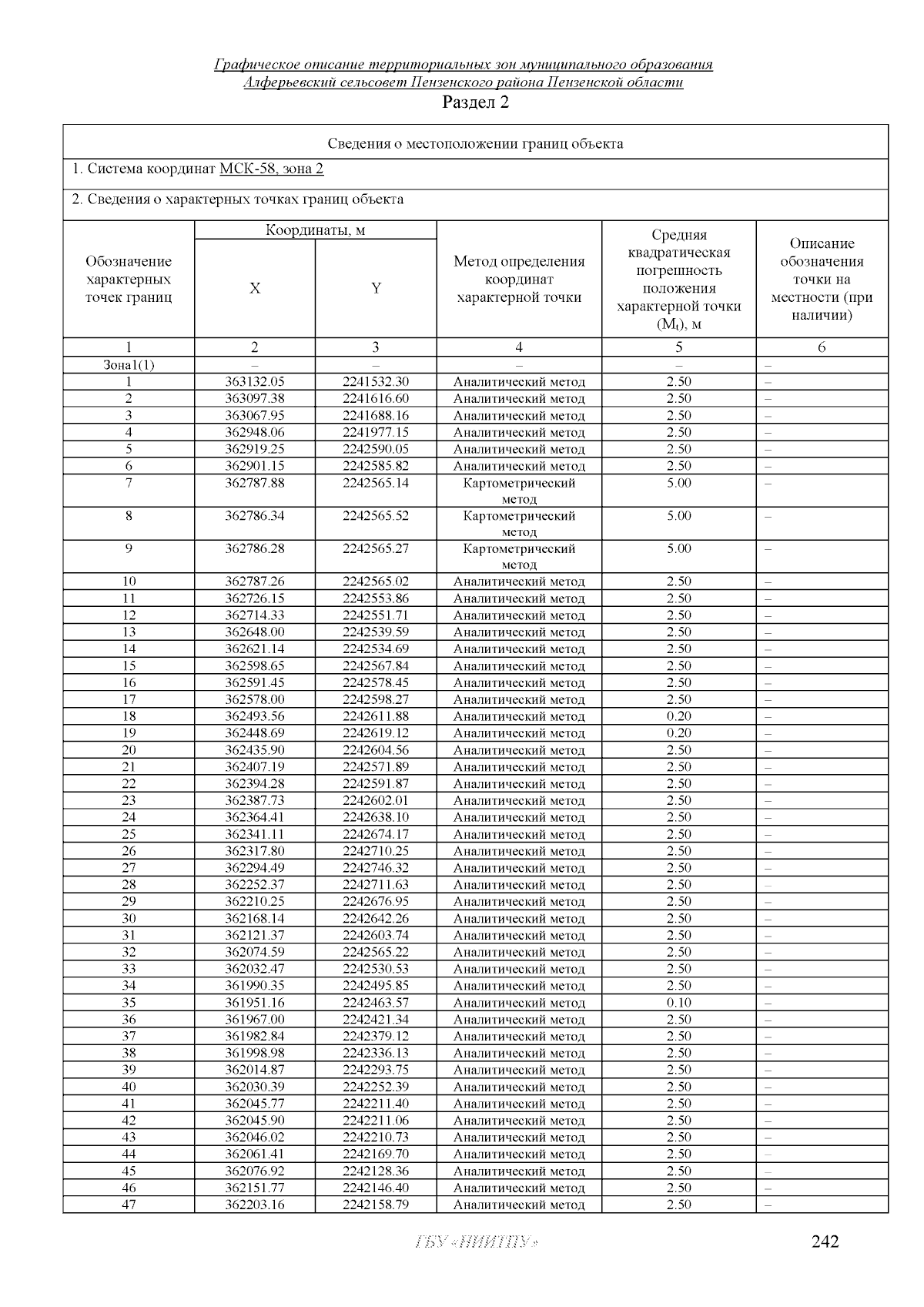 Графическое описание территориальных зон муниципального образования Алферьевский сельсовет Пензенского района Пензенской области

Раздел 2

Сведения о местоположении границ объекта

1. Система координат МСК-58, зона 2

2. Сведения о характерных точках границ объекта

| Обозначение характерных точек границ | Координаты, м X | Координаты, м Y | Метод определения координат характерной точки | Средняя квадратическая погрешность положения характерной точки ($M_t$), м | Описание обозначения точки на местности (при наличии) |
|---|---|---|---|---|---|
| 1 | 2 | 3 | 4 | 5 | 6 |
| Зона1(1) | – | – | – | – | – |
| 1 | 363132.05 | 2241532.30 | Аналитический метод | 2.50 | – |
| 2 | 363097.38 | 2241616.60 | Аналитический метод | 2.50 | – |
| 3 | 363067.95 | 2241688.16 | Аналитический метод | 2.50 | – |
| 4 | 362948.06 | 2241977.15 | Аналитический метод | 2.50 | – |
| 5 | 362919.25 | 2242590.05 | Аналитический метод | 2.50 | – |
| 6 | 362901.15 | 2242585.82 | Аналитический метод | 2.50 | – |
| 7 | 362787.88 | 2242565.14 | Картометрический метод | 5.00 | – |
| 8 | 362786.34 | 2242565.52 | Картометрический метод | 5.00 | – |
| 9 | 362786.28 | 2242565.27 | Картометрический метод | 5.00 | – |
| 10 | 362787.26 | 2242565.02 | Аналитический метод | 2.50 | – |
| 11 | 362726.15 | 2242553.86 | Аналитический метод | 2.50 | – |
| 12 | 362714.33 | 2242551.71 | Аналитический метод | 2.50 | – |
| 13 | 362648.00 | 2242539.59 | Аналитический метод | 2.50 | – |
| 14 | 362621.14 | 2242534.69 | Аналитический метод | 2.50 | – |
| 15 | 362598.65 | 2242567.84 | Аналитический метод | 2.50 | – |
| 16 | 362591.45 | 2242578.45 | Аналитический метод | 2.50 | – |
| 17 | 362578.00 | 2242598.27 | Аналитический метод | 2.50 | – |
| 18 | 362493.56 | 2242611.88 | Аналитический метод | 0.20 | – |
| 19 | 362448.69 | 2242619.12 | Аналитический метод | 0.20 | – |
| 20 | 362435.90 | 2242604.56 | Аналитический метод | 2.50 | – |
| 21 | 362407.19 | 2242571.89 | Аналитический метод | 2.50 | – |
| 22 | 362394.28 | 2242591.87 | Аналитический метод | 2.50 | – |
| 23 | 362387.73 | 2242602.01 | Аналитический метод | 2.50 | – |
| 24 | 362364.41 | 2242638.10 | Аналитический метод | 2.50 | – |
| 25 | 362341.11 | 2242674.17 | Аналитический метод | 2.50 | – |
| 26 | 362317.80 | 2242710.25 | Аналитический метод | 2.50 | – |
| 27 | 362294.49 | 2242746.32 | Аналитический метод | 2.50 | – |
| 28 | 362252.37 | 2242711.63 | Аналитический метод | 2.50 | – |
| 29 | 362210.25 | 2242676.95 | Аналитический метод | 2.50 | – |
| 30 | 362168.14 | 2242642.26 | Аналитический метод | 2.50 | – |
| 31 | 362121.37 | 2242603.74 | Аналитический метод | 2.50 | – |
| 32 | 362074.59 | 2242565.22 | Аналитический метод | 2.50 | – |
| 33 | 362032.47 | 2242530.53 | Аналитический метод | 2.50 | – |
| 34 | 361990.35 | 2242495.85 | Аналитический метод | 2.50 | – |
| 35 | 361951.16 | 2242463.57 | Аналитический метод | 0.10 | – |
| 36 | 361967.00 | 2242421.34 | Аналитический метод | 2.50 | – |
| 37 | 361982.84 | 2242379.12 | Аналитический метод | 2.50 | – |
| 38 | 361998.98 | 2242336.13 | Аналитический метод | 2.50 | – |
| 39 | 362014.87 | 2242293.75 | Аналитический метод | 2.50 | – |
| 40 | 362030.39 | 2242252.39 | Аналитический метод | 2.50 | – |
| 41 | 362045.77 | 2242211.40 | Аналитический метод | 2.50 | – |
| 42 | 362045.90 | 2242211.06 | Аналитический метод | 2.50 | – |
| 43 | 362046.02 | 2242210.73 | Аналитический метод | 2.50 | – |
| 44 | 362061.41 | 2242169.70 | Аналитический метод | 2.50 | – |
| 45 | 362076.92 | 2242128.36 | Аналитический метод | 2.50 | – |
| 46 | 362151.77 | 2242146.40 | Аналитический метод | 2.50 | – |
| 47 | 362203.16 | 2242158.79 | Аналитический метод | 2.50 | – |

ГБУ «ПИИТПУ»

242